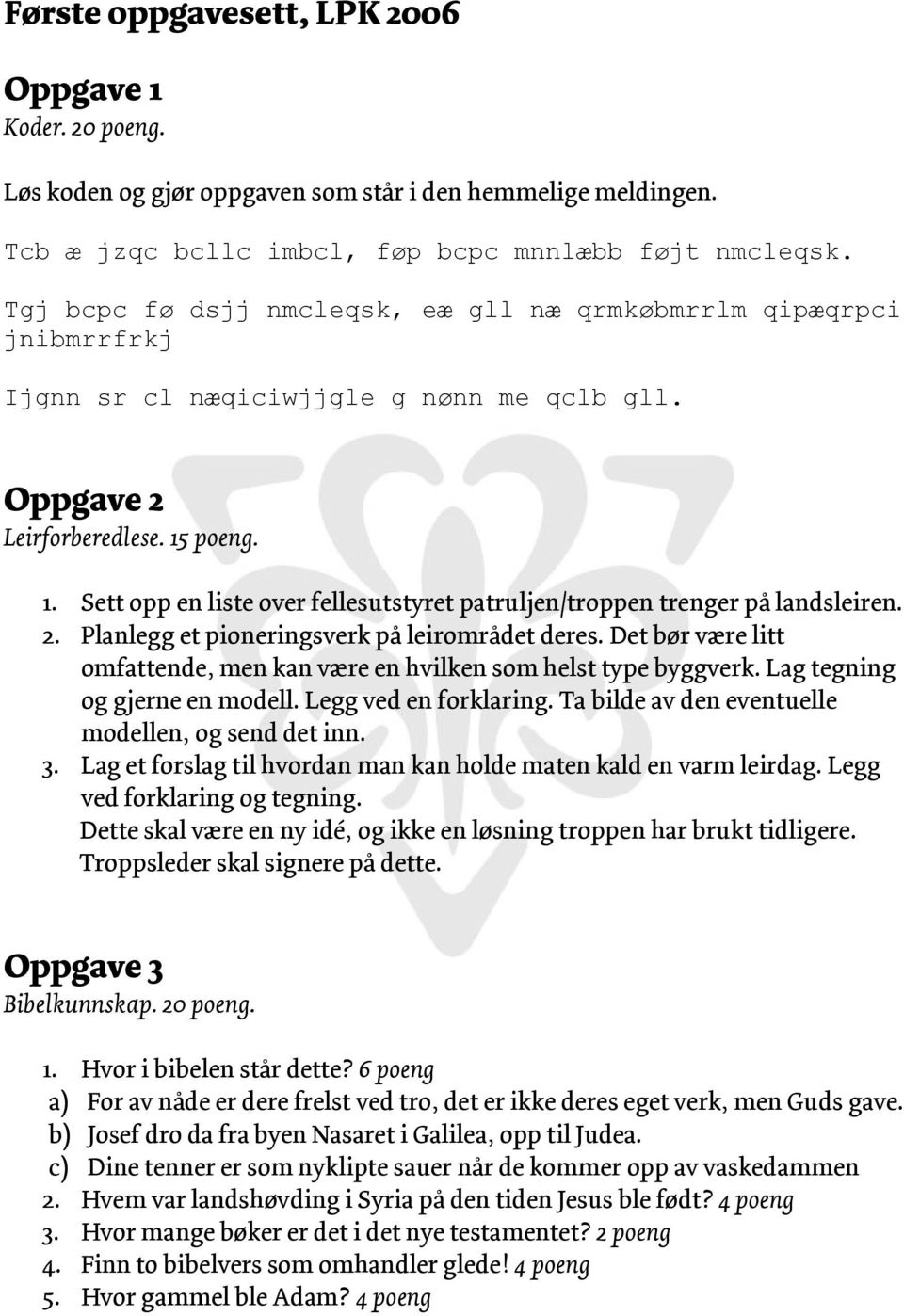 Første oppgavesett, LPK 2006

Oppgave 1
Koder. 20 poeng.

Løs koden og gjør oppgaven som står i den hemmelige meldingen.

Tcb æ jzqc bcllc imbcl, føp bcpc mnnlæbb føjt nmcleqsk.

Tgj bcpc fø dsjj nmcleqsk, eæ gll næ qrmkøbmrrlm qipæqrpci jnibmrrfrkj

Ijgnn sr cl næqiciwjjgle g nønn me qclb gll.

Oppgave 2
Leirforberedlese. 15 poeng.

1. Sett opp en liste over fellesutstyret patruljen/troppen trenger på landsleiren.
2. Planlegg et pioneringsverk på leirområdet deres. Det bør være litt omfattende, men kan være en hvilken som helst type byggverk. Lag tegning og gjerne en modell. Legg ved en forklaring. Ta bilde av den eventuelle modellen, og send det inn.
3. Lag et forslag til hvordan man kan holde maten kald en varm leirdag. Legg ved forklaring og tegning.
Dette skal være en ny idé, og ikke en løsning troppen har brukt tidligere. Troppsleder skal signere på dette.

Oppgave 3
Bibelkunnskap. 20 poeng.

1. Hvor i bibelen står dette? 6 poeng
a) For av nåde er dere frelst ved tro, det er ikke deres eget verk, men Guds gave.
b) Josef dro da fra byen Nasaret i Galilea, opp til Judea.
c) Dine tenner er som nyklipte sauer når de kommer opp av vaskedammen
2. Hvem var landshøvding i Syria på den tiden Jesus ble født? 4 poeng
3. Hvor mange bøker er det i det nye testamentet? 2 poeng
4. Finn to bibelvers som omhandler glede! 4 poeng
5. Hvor gammel ble Adam? 4 poeng